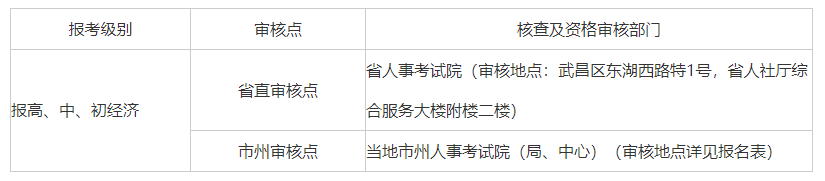 | 报考级别 | 审核点 | 核查及资格审核部门 |
|---|---|---|
| 报高、中、初经济 | 省直审核点 | 省人事考试院（审核地点：武昌区东湖西路特1号，省人社厅综合服务大楼附楼二楼） |
| | 市州审核点 | 当地市州人事考试院（局、中心）（审核地点详见报名表） |